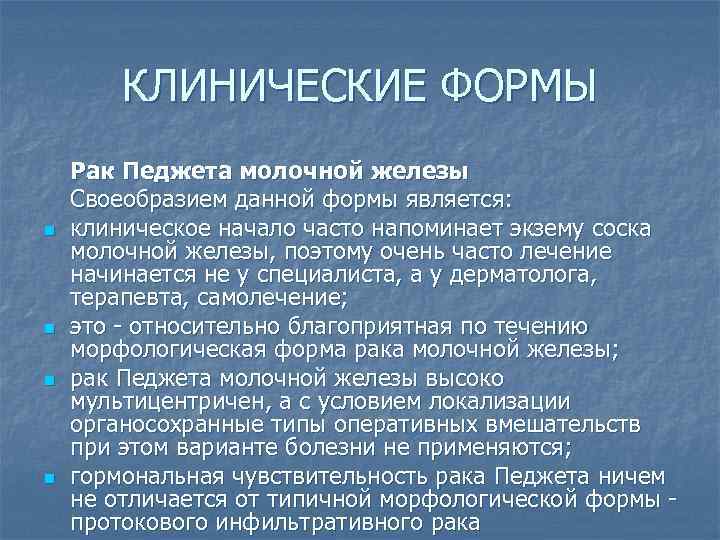 КЛИНИЧЕСКИЕ ФОРМЫ

Рак Педжета молочной железы
Своеобразием данной формы является:

- клиническое начало часто напоминает экзему соска молочной железы, поэтому очень часто лечение начинается не у специалиста, а у дерматолога, терапевта, самолечение;
- это - относительно благоприятная по течению морфологическая форма рака молочной железы;
- рак Педжета молочной железы высоко мультицентричен, а с условием локализации органосохранные типы оперативных вмешательств при этом варианте болезни не применяются;
- гормональная чувствительность рака Педжета ничем не отличается от типичной морфологической формы - протокового инфильтративного рака